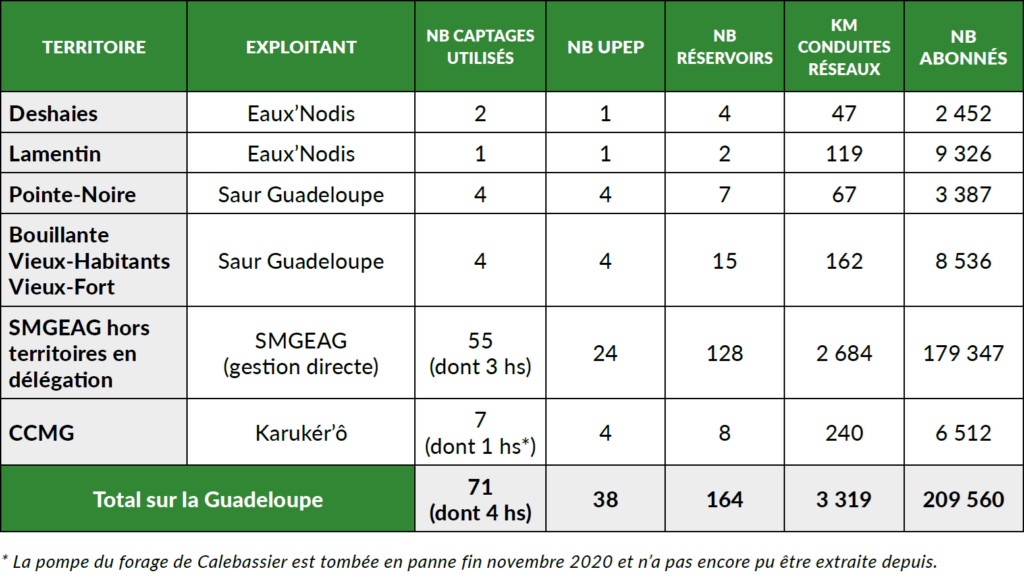 | TERRITOIRE | EXPLOITANT | NB CAPTAGES UTILISÉS | NB UPEP | NB RÉSERVOIRS | KM CONDUITES RÉSEAUX | NB ABONNÉS |
|---|---|---|---|---|---|---|
| Deshaies | Eaux'Nodis | 2 | 1 | 4 | 47 | 2 452 |
| Lamentin | Eaux'Nodis | 1 | 1 | 2 | 119 | 9 326 |
| Pointe-Noire | Saur Guadeloupe | 4 | 4 | 7 | 67 | 3 387 |
| Bouillante Vieux-Habitants Vieux-Fort | Saur Guadeloupe | 4 | 4 | 15 | 162 | 8 536 |
| SMGEAG hors territoires en délégation | SMGEAG (gestion directe) | 55 (dont 3 hs) | 24 | 128 | 2 684 | 179 347 |
| CCMG | Karukér'ô | 7 (dont 1 hs*) | 4 | 8 | 240 | 6 512 |
| Total sur la Guadeloupe | | 71 (dont 4 hs) | 38 | 164 | 3 319 | 209 560 |

* La pompe du forage de Calebassier est tombée en panne fin novembre 2020 et n'a pas encore pu être extraite depuis.